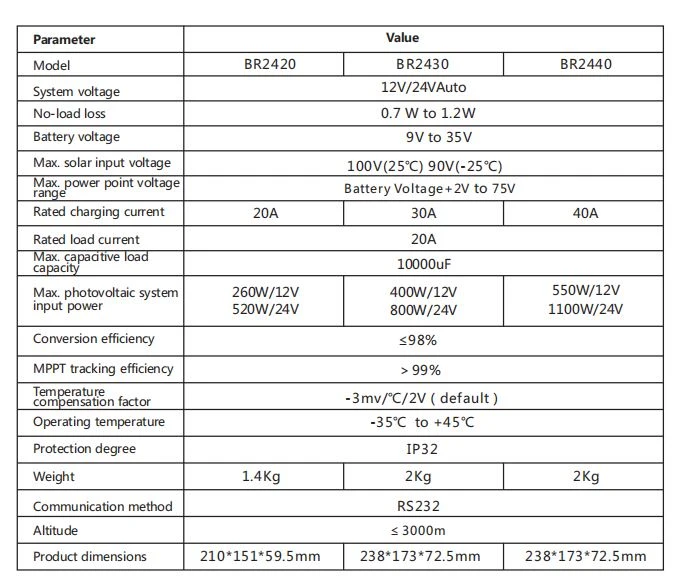 | Parameter | Value | | |
|---|---|---|---|
| Model | BR2420 | BR2430 | BR2440 |
| System voltage | 12V/24VAuto | | |
| No-load loss | 0.7 W to 1.2W | | |
| Battery voltage | 9V to 35V | | |
| Max. solar input voltage | 100V(25℃) 90V(-25℃) | | |
| Max. power point voltage range | Battery Voltage+2V to 75V | | |
| Rated charging current | 20A | 30A | 40A |
| Rated load current | 20A | | |
| Max. capacitive load capacity | 10000uF | | |
| Max. photovoltaic system input power | 260W/12V 520W/24V | 400W/12V 800W/24V | 550W/12V 1100W/24V |
| Conversion efficiency | ≤98% | | |
| MPPT tracking efficiency | > 99% | | |
| Temperature compensation factor | -3mv/℃/2V ( default ) | | |
| Operating temperature | -35℃ to +45℃ | | |
| Protection degree | IP32 | | |
| Weight | 1.4Kg | 2Kg | 2Kg |
| Communication method | RS232 | | |
| Altitude | ≤ 3000m | | |
| Product dimensions | 210*151*59.5mm | 238*173*72.5mm | 238*173*72.5mm |